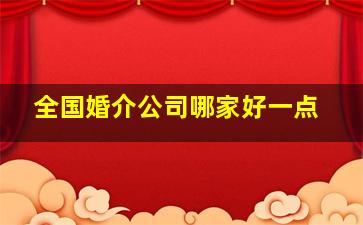 全国婚介公司哪家好一点